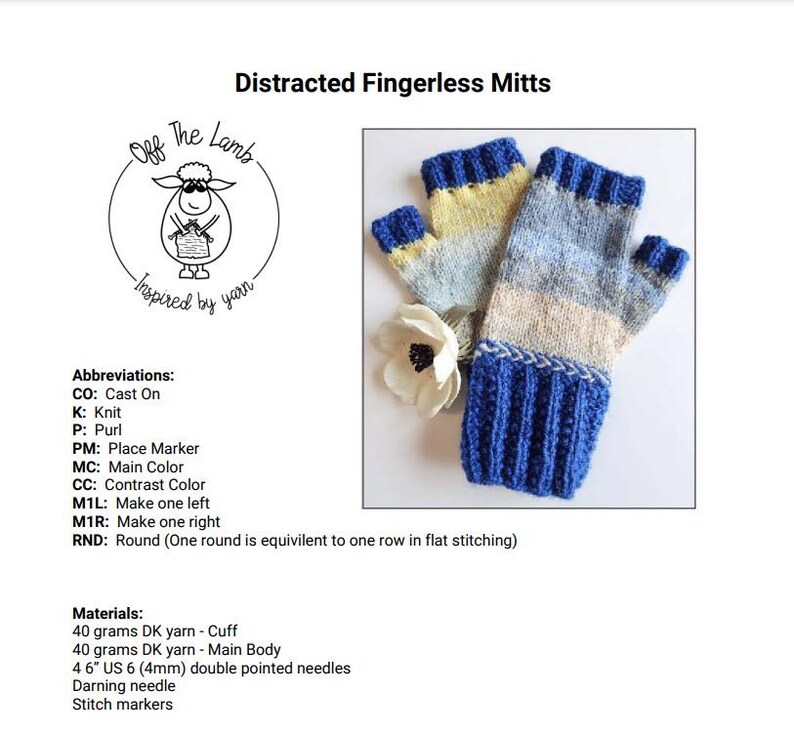 Distracted Fingerless Mitts

Off The Lamb

Inspired by yarn

Abbreviations:
CO: Cast On
K: Knit
P: Purl
PM: Place Marker
MC: Main Color
CC: Contrast Color
M1L: Make one left
M1R: Make one right
RND: Round (One round is equivilent to one row in flat stitching)

Materials:
40 grams DK yarn - Cuff
40 grams DK yarn - Main Body
4 6" US 6 (4mm) double pointed needles
Darning needle
Stitch markers